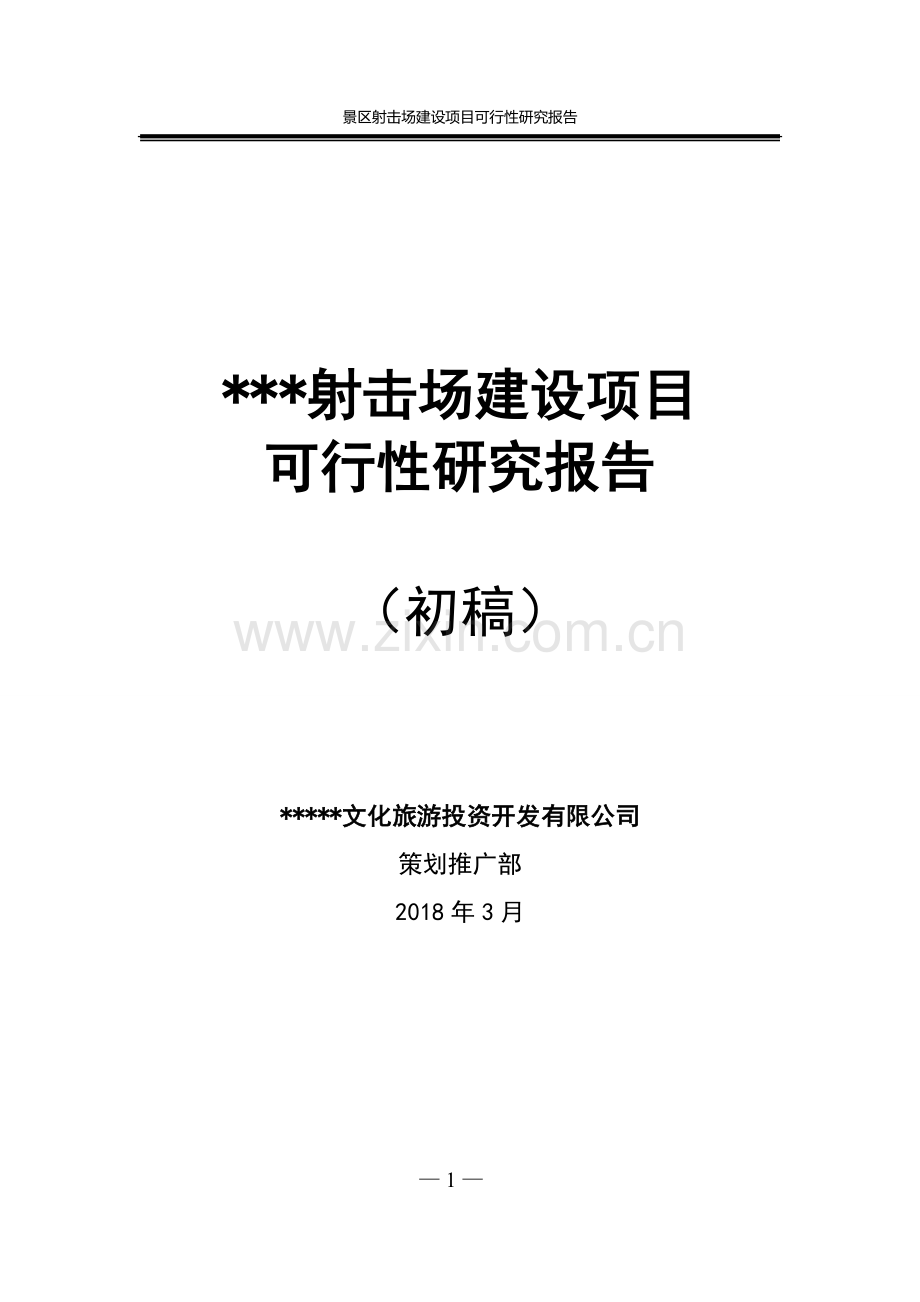 景区射击场建设项目可行性研究报告

***射击场建设项目
可行性研究报告

（初稿）

www.zixin.com.cn

*****文化旅游投资开发有限公司

策划推广部

2018 年 3 月

— 1 —